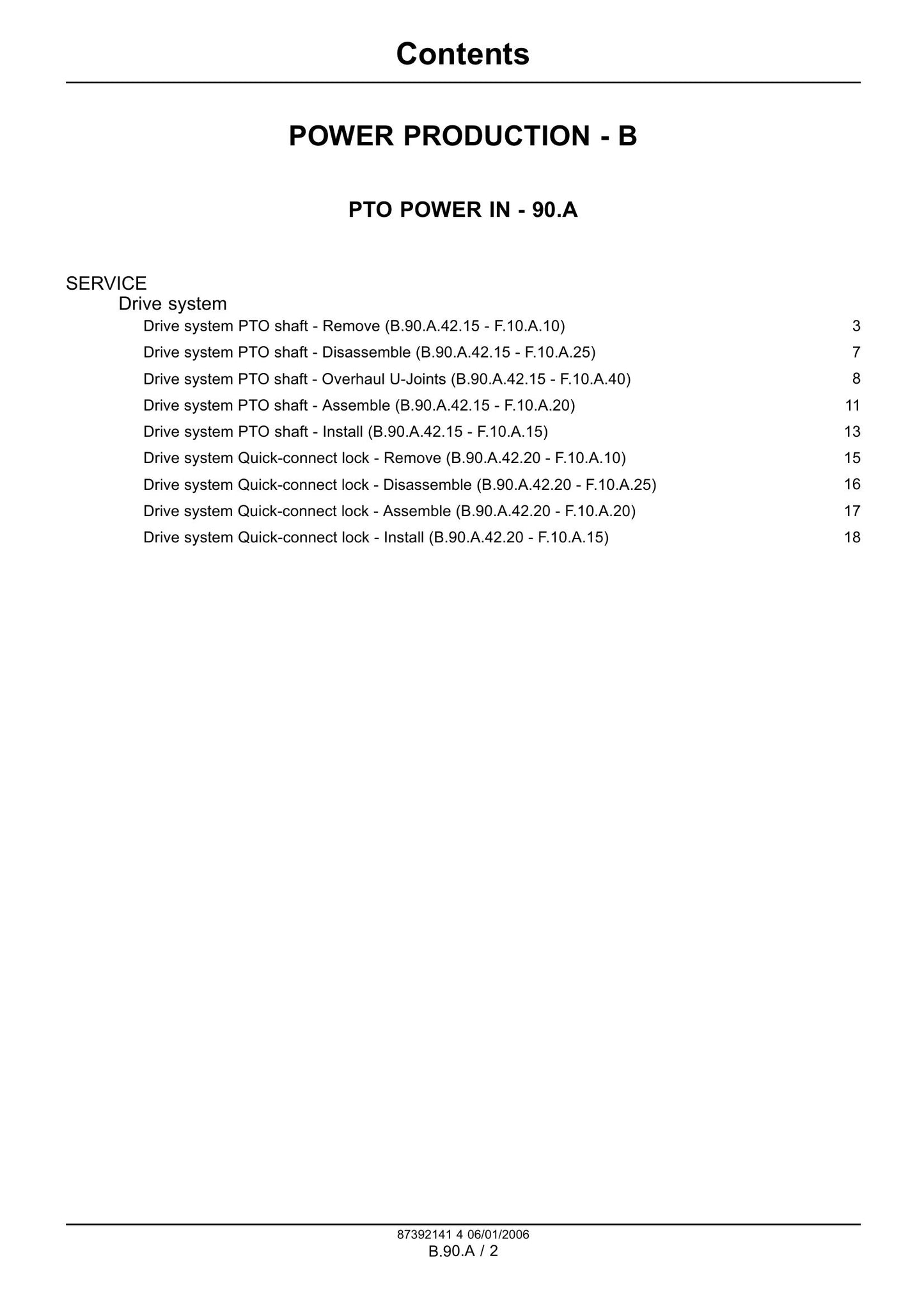 Contents

POWER PRODUCTION - B

PTO POWER IN - 90.A

SERVICE

Drive system

Drive system PTO shaft - Remove (B.90.A.42.15 - F.10.A.10) 3

Drive system PTO shaft - Disassemble (B.90.A.42.15 - F.10.A.25) 7

Drive system PTO shaft - Overhaul U-Joints (B.90.A.42.15 - F.10.A.40) 8

Drive system PTO shaft - Assemble (B.90.A.42.15 - F.10.A.20) 11

Drive system PTO shaft - Install (B.90.A.42.15 - F.10.A.15) 13

Drive system Quick-connect lock - Remove (B.90.A.42.20 - F.10.A.10) 15

Drive system Quick-connect lock - Disassemble (B.90.A.42.20 - F.10.A.25) 16

Drive system Quick-connect lock - Assemble (B.90.A.42.20 - F.10.A.20) 17

Drive system Quick-connect lock - Install (B.90.A.42.20 - F.10.A.15) 18

87392141 4 06/01/2006

B.90.A / 2